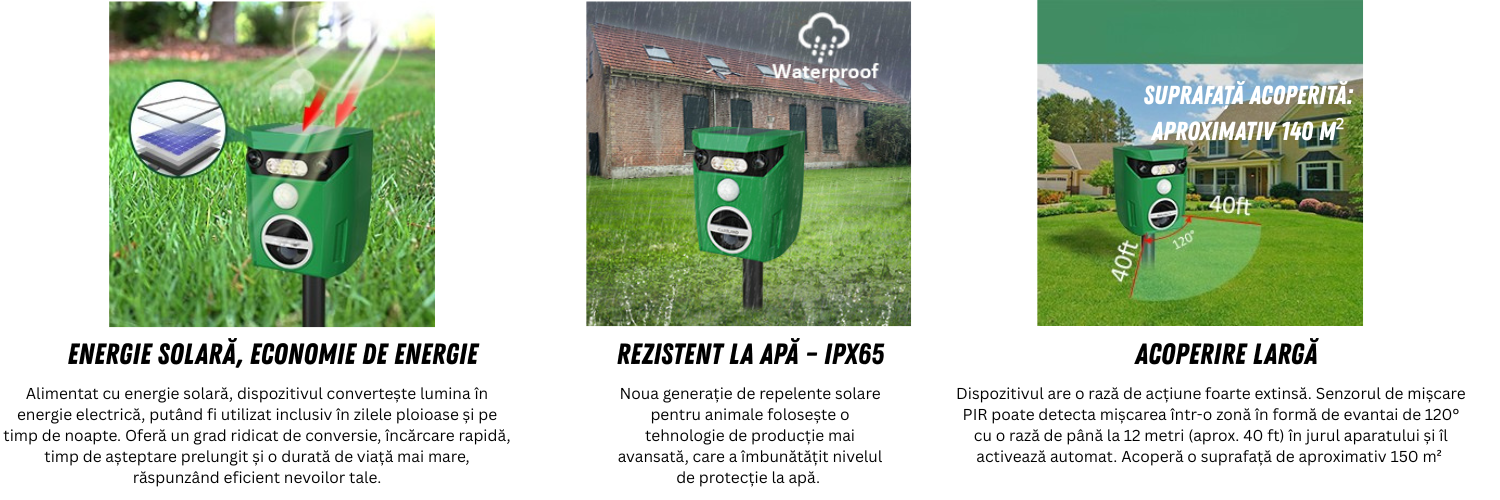 ENERGIE SOLARĂ, ECONOMIE DE ENERGIE

Alimentat cu energie solară, dispozitivul convertește lumina în energie electrică, putând fi utilizat inclusiv în zilele ploioase și pe timp de noapte. Oferă un grad ridicat de conversie, încărcare rapidă, timp de așteptare prelungit și o durată de viață mai mare, răspunzând eficient nevoilor tale.

Waterproof

REZISTENT LA APĂ - IPX65

Noua generație de repelente solare pentru animale folosește o tehnologie de producție mai avansată, care a îmbunătățit nivelul de protecție la apă.

SUPRAFAȚĂ ACOPERITĂ: APROXIMATIV 140 M$^2$

40ft

40ft

120°

ACOPERIRE LARGĂ

Dispozitivul are o rază de acțiune foarte extinsă. Senzorul de mișcare PIR poate detecta mișcarea într-o zonă în formă de evantai de 120° cu o rază de până la 12 metri (aprox. 40 ft) în jurul aparatului și îl activează automat. Acoperă o suprafață de aproximativ 150 m²